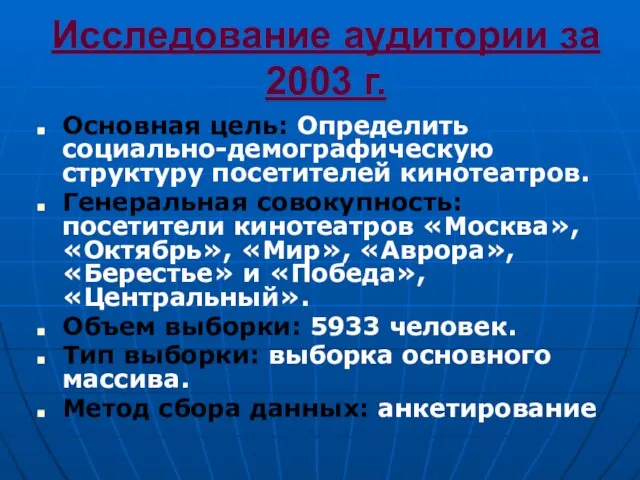 Исследование аудитории за 2003 г.

Основная цель: Определить социально-демографическую структуру посетителей кинотеатров.

Генеральная совокупность: посетители кинотеатров «Москва», «Октябрь», «Мир», «Аврора», «Берестье» и «Победа», «Центральный».

Объем выборки: 5933 человек.

Тип выборки: выборка основного массива.

Метод сбора данных: анкетирование